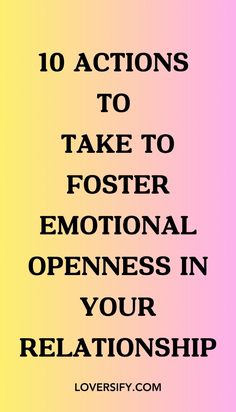 10 ACTIONS TO TAKE TO FOSTER EMOTIONAL OPENNESS IN YOUR RELATIONSHIP

LOVERSIFY.COM